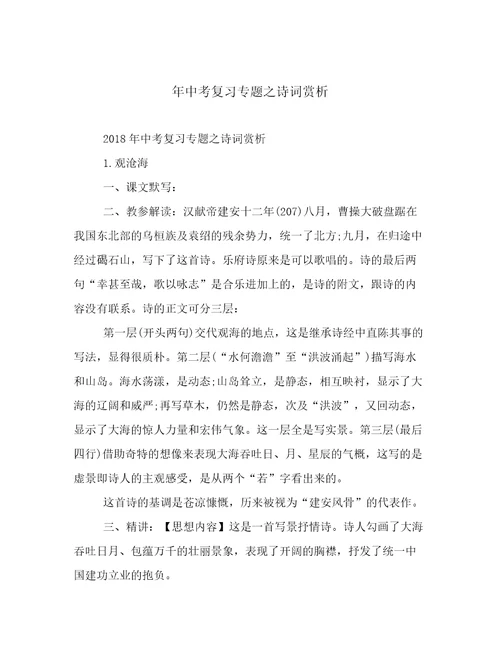 年中考复习专题之诗词赏析

2018年中考复习专题之诗词赏析

1.观沧海

一、课文默写：

二、教参解读：汉献帝建安十二年(207)八月，曹操大破盘踞在我国东北部的乌桓族及袁绍的残余势力，统一了北方;九月，在归途中经过碣石山，写下了这首诗。乐府诗原来是可以歌唱的。诗的最后两句“幸甚至哉，歌以咏志”是合乐进加上的，是诗的附文，跟诗的内容没有联系。诗的正文可分三层：

第一层(开头两句)交代观海的地点，这是继承诗经中直陈其事的写法，显得很质朴。第二层(“水何澹澹”至“洪波涌起”)描写海水和山岛。海水荡漾，是动态;山岛耸立，是静态，相互映衬，显示了大海的辽阔和威严;再写草木，仍然是静态，次及“洪波”，又回动态，显示了大海的惊人力量和宏伟气象。这一层全是写实景。第三层(最后四行)借助奇特的想像来表现大海吞吐日、月、星辰的气概，这写的是虚景即诗人的主观感受，是从两个“若”字看出来的。

这首诗的基调是苍凉慷慨，历来被视为“建安风骨”的代表作。

三、精讲：【思想内容】这是一首写景抒情诗。诗人勾画了大海吞吐日月、包蕴万千的壮丽景象，表现了开阔的胸襟，抒发了统一中国建功立业的抱负。